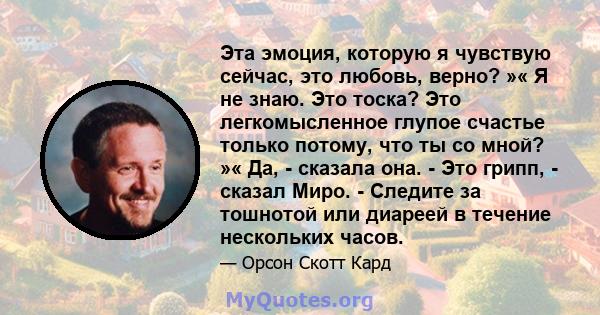 Эта эмоция, которую я чувствую сейчас, это любовь, верно? »« Я не знаю. Это тоска? Это легкомысленное глупое счастье только потому, что ты со мной? »« Да, - сказала она. - Это грипп, - сказал Миро. - Следите за тошнотой или диареей в течение нескольких часов.

— Орсон Скотт Кард

MyQuotes.org